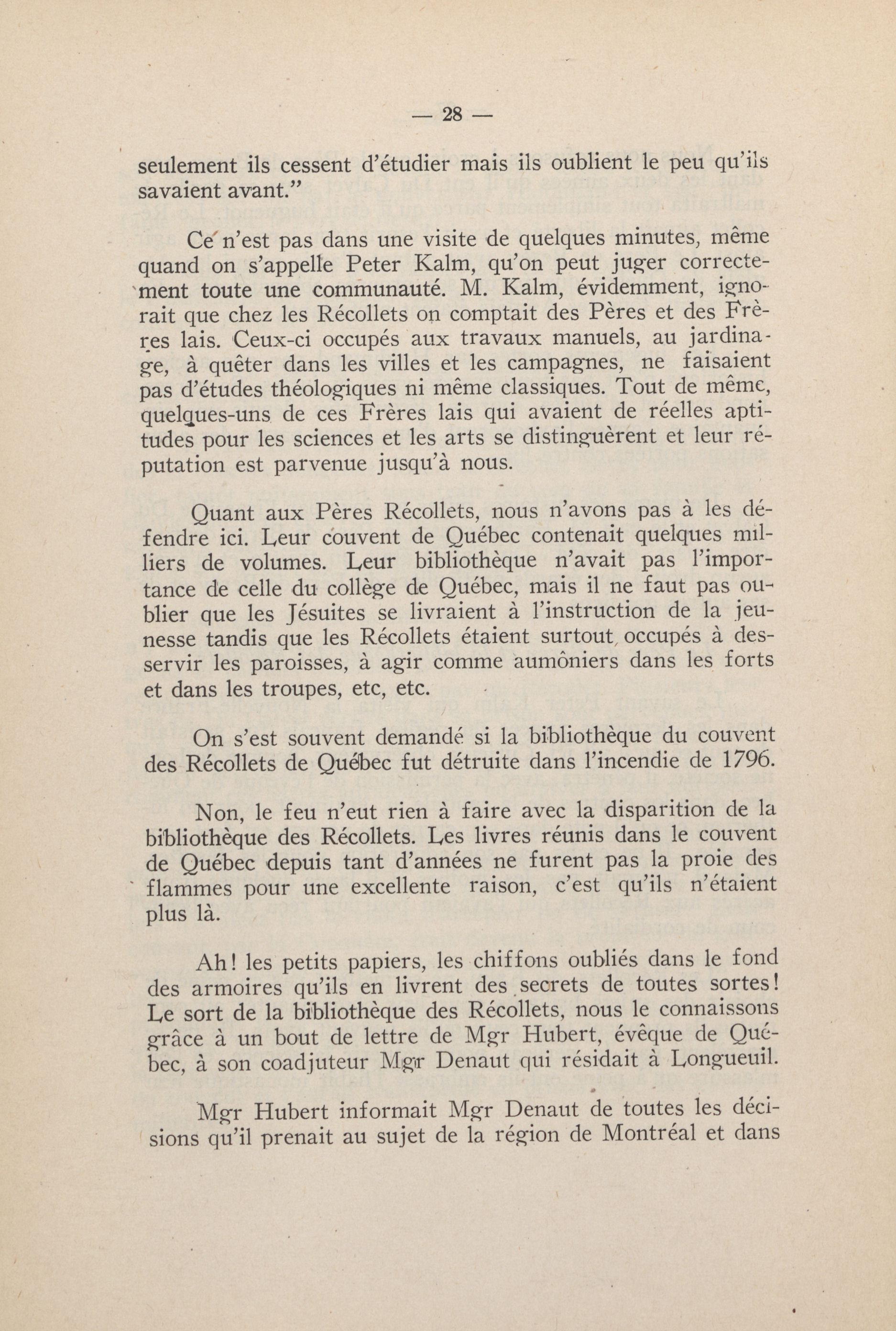 — 28 —

seulement ils cessent d'étudier mais ils oublient le peu qu'ils savaient avant."

Ce n'est pas dans une visite de quelques minutes, même quand on s'appelle Peter Kalm, qu'on peut juger correctement toute une communauté. M. Kalm, évidemment, ignorait que chez les Récollets on comptait des Pères et des Frères lais. Ceux-ci occupés aux travaux manuels, au jardinage, à quêter dans les villes et les campagnes, ne faisaient pas d'études théologiques ni même classiques. Tout de même, quelques-uns de ces Frères lais qui avaient de réelles aptitudes pour les sciences et les arts se distinguèrent et leur réputation est parvenue jusqu'à nous.

Quant aux Pères Récollets, nous n'avons pas à les défendre ici. Leur couvent de Québec contenait quelques milliers de volumes. Leur bibliothèque n'avait pas l'importance de celle du collège de Québec, mais il ne faut pas oublier que les Jésuites se livraient à l'instruction de la jeunesse tandis que les Récollets étaient surtout occupés à desservir les paroisses, à agir comme aumôniers dans les forts et dans les troupes, etc, etc.

On s'est souvent demandé si la bibliothèque du couvent des Récollets de Québec fut détruite dans l'incendie de 1796.

Non, le feu n'eut rien à faire avec la disparition de la bibliothèque des Récollets. Les livres réunis dans le couvent de Québec depuis tant d'années ne furent pas la proie des flammes pour une excellente raison, c'est qu'ils n'étaient plus là.

Ah! les petits papiers, les chiffons oubliés dans le fond des armoires qu'ils en livrent des secrets de toutes sortes! Le sort de la bibliothèque des Récollets, nous le connaissons grâce à un bout de lettre de Mgr Hubert, évêque de Québec, à son coadjuteur Mgr Denaut qui résidait à Longueuil.

Mgr Hubert informait Mgr Denaut de toutes les décisions qu'il prenait au sujet de la région de Montréal et dans